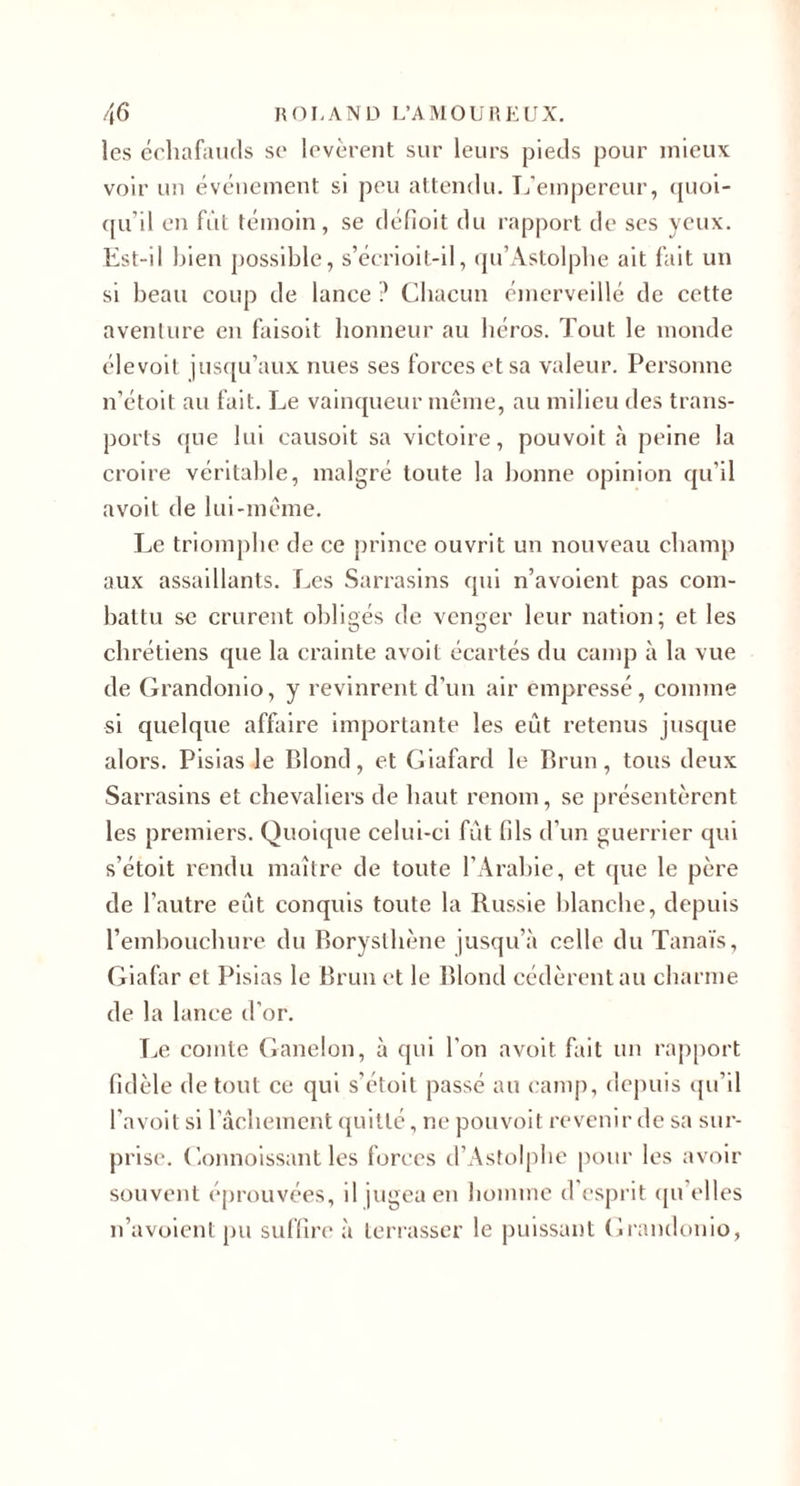 46 ROLAND L'AMOUREUX.

les échafauds se levèrent sur leurs pieds pour mieux voir un événement si peu attendu. L'empereur, quoiqu'il en fût témoin, se défioit du rapport de ses yeux. Est-il bien possible, s'écrioit-il, qu'Astolphe ait fait un si beau coup de lance ? Chacun émerveillé de cette aventure en faisoit honneur au héros. Tout le monde élevoit jusqu'aux nues ses forces et sa valeur. Personne n'étoit au fait. Le vainqueur même, au milieu des transports que lui causoit sa victoire, pouvoit à peine la croire véritable, malgré toute la bonne opinion qu'il avoit de lui-même.

Le triomphe de ce prince ouvrit un nouveau champ aux assaillants. Les Sarrasins qui n'avoient pas combattu se crurent obligés de venger leur nation; et les chrétiens que la crainte avoit écartés du camp à la vue de Grandonio, y revinrent d'un air empressé, comme si quelque affaire importante les eût retenus jusque alors. Pisias le Blond, et Giafard le Brun, tous deux Sarrasins et chevaliers de haut renom, se présentèrent les premiers. Quoique celui-ci fût fils d'un guerrier qui s'étoit rendu maître de toute l'Arabie, et que le père de l'autre eût conquis toute la Russie blanche, depuis l'embouchure du Borysthène jusqu'à celle du Tanaïs, Giafar et Pisias le Brun et le Blond cédèrent au charme de la lance d'or.

Le comte Ganelon, à qui l'on avoit fait un rapport fidèle de tout ce qui s'étoit passé au camp, depuis qu'il l'avoit si lâchement quitté, ne pouvoit revenir de sa surprise. Connoissant les forces d'Astolphe pour les avoir souvent éprouvées, il jugea en homme d'esprit qu'elles n'avoient pu suffire à terrasser le puissant Grandonio,